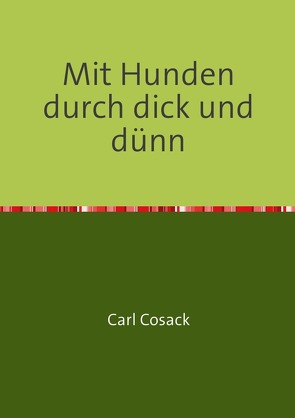 Mit Hunden durch dick und dünn

Carl Cosack